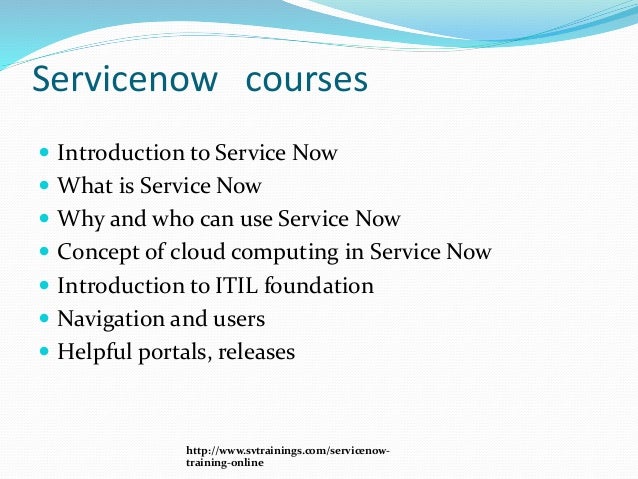 Servicenow courses

- Introduction to Service Now
- What is Service Now
- Why and who can use Service Now
- Concept of cloud computing in Service Now
- Introduction to ITIL foundation
- Navigation and users
- Helpful portals, releases

http://www.svtrainings.com/servicenow-training-online